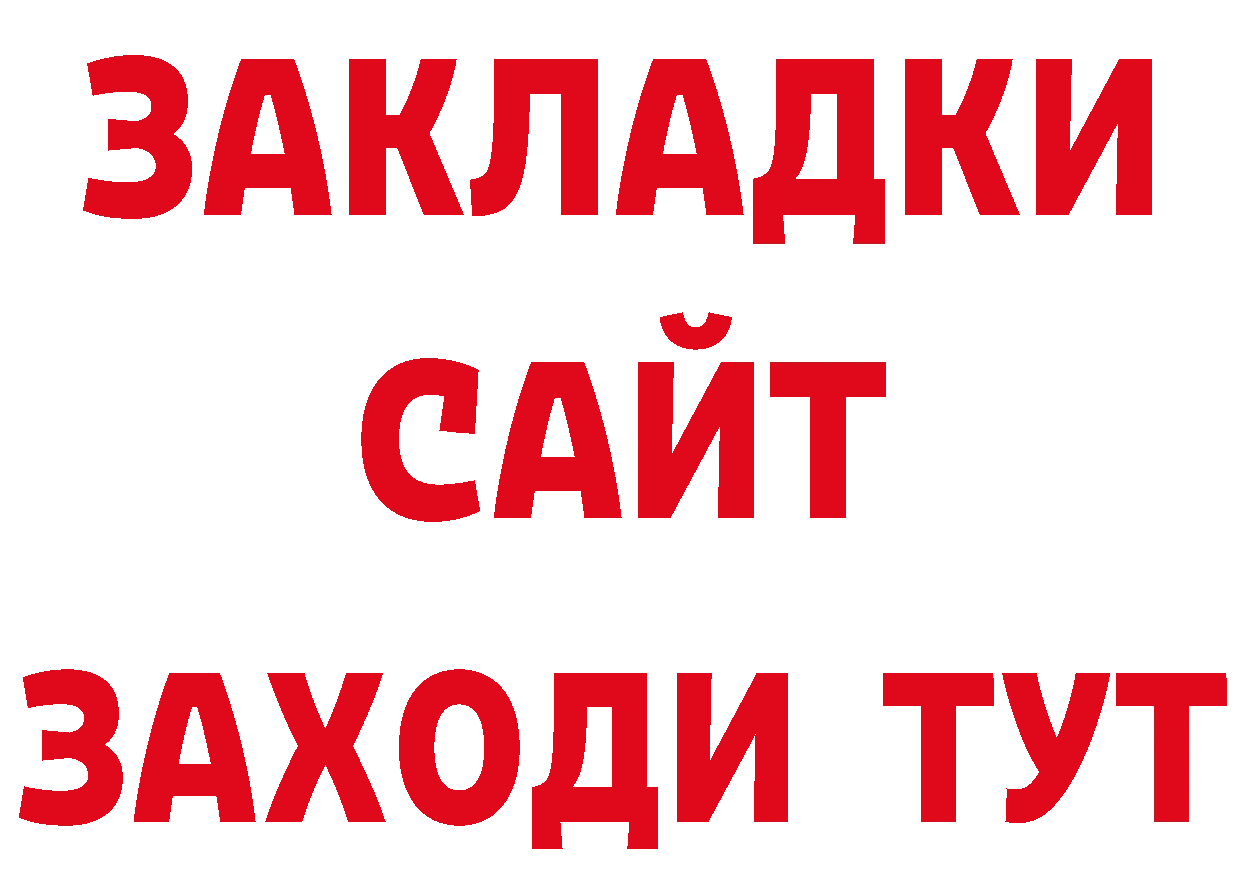 ЗАКЛАДКИ
САЙТ
ЗАХОДИ ТУТ